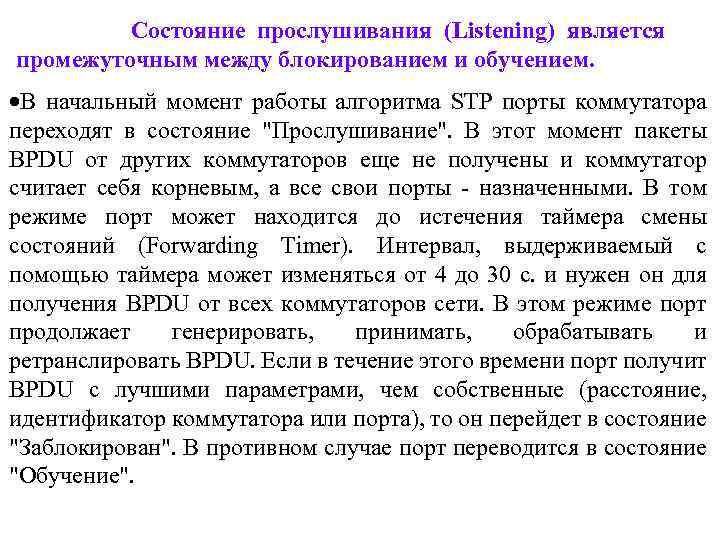 Состояние прослушивания (Listening) является промежуточным между блокированием и обучением.

•В начальный момент работы алгоритма STP порты коммутатора переходят в состояние "Прослушивание". В этот момент пакеты BPDU от других коммутаторов еще не получены и коммутатор считает себя корневым, а все свои порты - назначенными. В том режиме порт может находится до истечения таймера смены состояний (Forwarding Timer). Интервал, выдерживаемый с помощью таймера может изменяться от 4 до 30 с. и нужен он для получения BPDU от всех коммутаторов сети. В этом режиме порт продолжает генерировать, принимать, обрабатывать и ретранслировать BPDU. Если в течение этого времени порт получит BPDU с лучшими параметрами, чем собственные (расстояние, идентификатор коммутатора или порта), то он перейдет в состояние "Заблокирован". В противном случае порт переводится в состояние "Обучение".